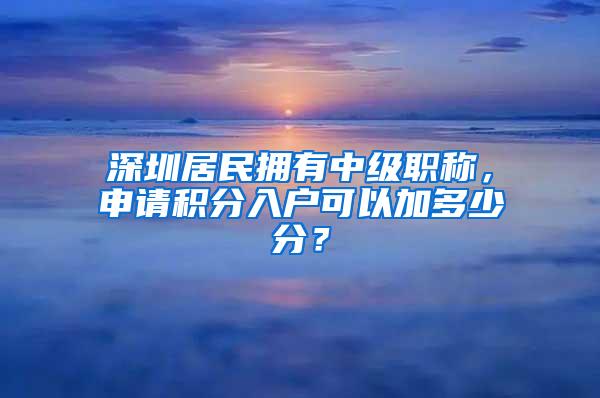 深圳居民拥有中级职称，申请积分入户可以加多少分？